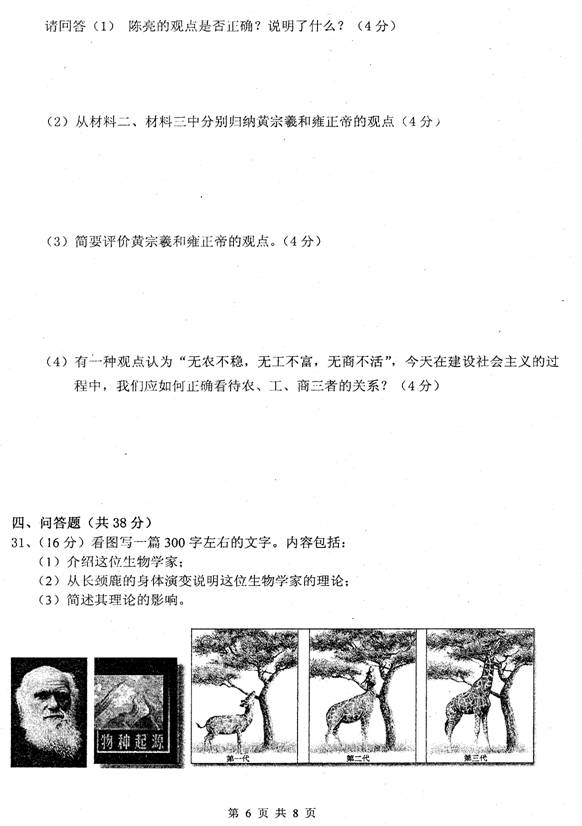 请回答（1） 陈亮的观点是否正确？说明了什么？（4分）

（2）从材料二、材料三中分别归纳黄宗羲和雍正帝的观点（4分）

（3）简要评价黄宗羲和雍正帝的观点。（4分）

（4）有一种观点认为“无农不稳，无工不富，无商不活”，今天在建设社会主义的过程中，我们应如何正确看待农、工、商三者的关系？（4分）

四、问答题（共38分）
31、（16分）看图写一篇300字左右的文字。内容包括：
（1）介绍这位生物学家；
（2）从长颈鹿的身体演变说明这位生物学家的理论；
（3）简述其理论的影响。

物种起源

第一代

第二代

第三代

第 6 页 共 8 页